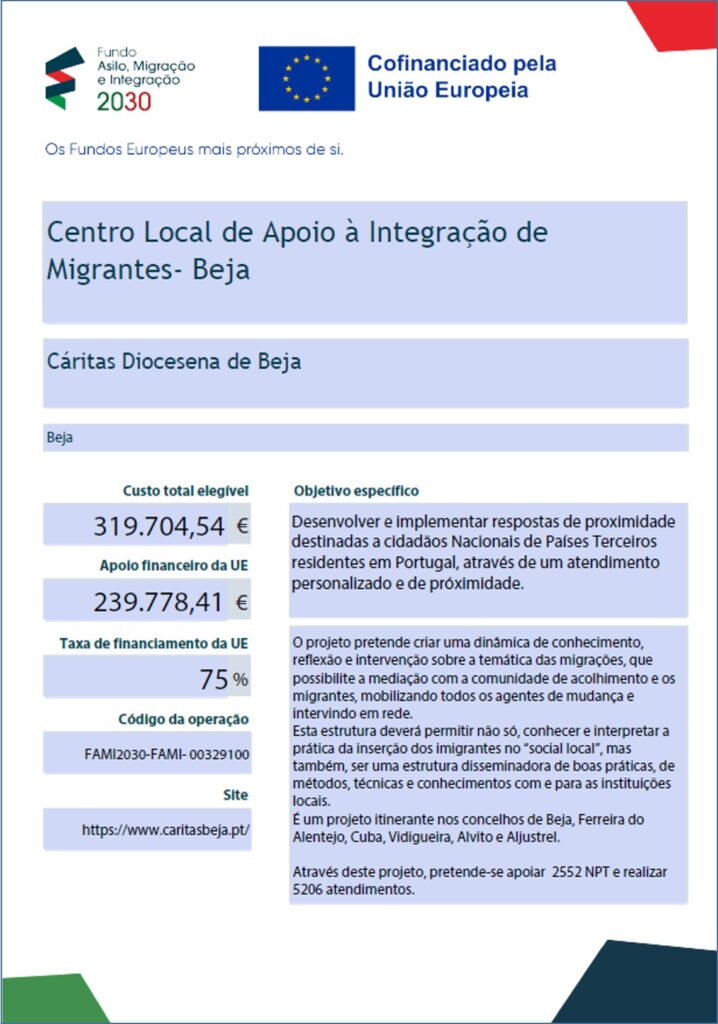 Fundo
Asilo, Migração
e Integração
2030

Cofinanciado pela
União Europeia

Os Fundos Europeus mais próximos de si.

Centro Local de Apoio à Integração de Migrantes- Beja

Cáritas Diocesena de Beja

Beja

Custo total elegível

319.704,54 €

Apoio financeiro da UE

239.778,41 €

Taxa de financiamento da UE

75 %

Código da operação

FAMI2030-FAMI- 00329100

Site

https://www.caritasbeja.pt/

Objetivo específico

Desenvolver e implementar respostas de proximidade destinadas a cidadãos Nacionais de Países Terceiros residentes em Portugal, através de um atendimento personalizado e de próximidade.

O projeto pretende criar uma dinâmica de conhecimento, reflexão e intervenção sobre a temática das migrações, que possibilite a mediação com a comunidade de acolhimento e os migrantes, mobilizando todos os agentes de mudança e intervindo em rede.
Esta estrutura deverá permitir não só, conhecer e interpretar a prática da inserção dos imigrantes no "social local", mas também, ser uma estrutura disseminadora de boas práticas, de métodos, técnicas e conhecimentos com e para as instituições locais.
É um projeto itinerante nos concelhos de Beja, Ferreira do Alentejo, Cuba, Vidigueira, Alvito e Aljustrel.

Através deste projeto, pretende-se apoiar 2552 NPT e realizar 5206 atendimentos.